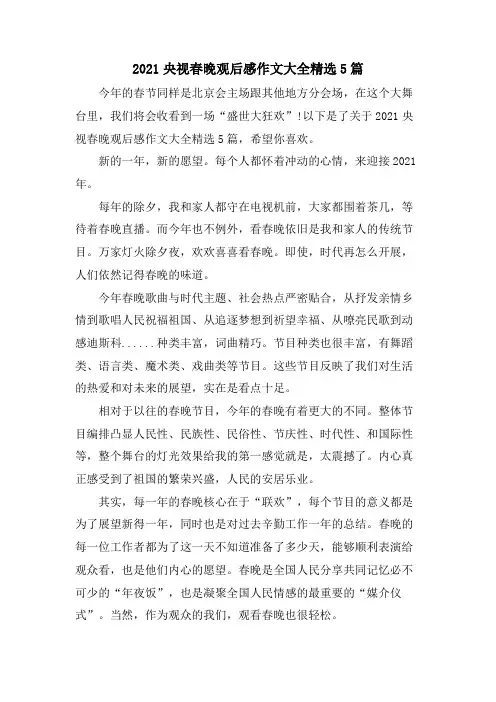 2021 央视春晚观后感作文大全精选 5 篇

今年的春节同样是北京会主场跟其他地方分会场，在这个大舞台里，我们将会收看到一场“盛世大狂欢”!以下是了关于 2021 央视春晚观后感作文大全精选 5 篇，希望你喜欢。

新的一年，新的愿望。每个人都怀着冲动的心情，来迎接 2021 年。

每年的除夕，我和家人都守在电视机前，大家都围着茶几，等待着春晚直播。而今年也不例外，看春晚依旧是我和家人的传统节目。万家灯火除夕夜，欢欢喜喜看春晚。即使，时代再怎么开展，人们依然记得春晚的味道。

今年春晚歌曲与时代主题、社会热点严密贴合，从抒发亲情乡情到歌唱人民祝福祖国、从追逐梦想到祈望幸福、从嘹亮民歌到动感迪斯科......种类丰富，词曲精巧。节目种类也很丰富，有舞蹈类、语言类、魔术类、戏曲类等节目。这些节目反映了我们对生活的热爱和对未来的展望，实在是看点十足。

相对于以往的春晚节目，今年的春晚有着更大的不同。整体节目编排凸显人民性、民族性、民俗性、节庆性、时代性、和国际性等，整个舞台的灯光效果给我的第一感觉就是，太震撼了。内心真正感受到了祖国的繁荣兴盛，人民的安居乐业。

其实，每一年的春晚核心在于“联欢”，每个节目的意义都是为了展望新得一年，同时也是对过去辛勤工作一年的总结。春晚的每一位工作者都为了这一天不知道准备了多少天，能够顺利表演给观众看，也是他们内心的愿望。春晚是全国人民分享共同记忆必不可少的“年夜饭”，也是凝聚全国人民情感的最重要的“媒介仪式”。当然，作为观众的我们，观看春晚也很轻松。